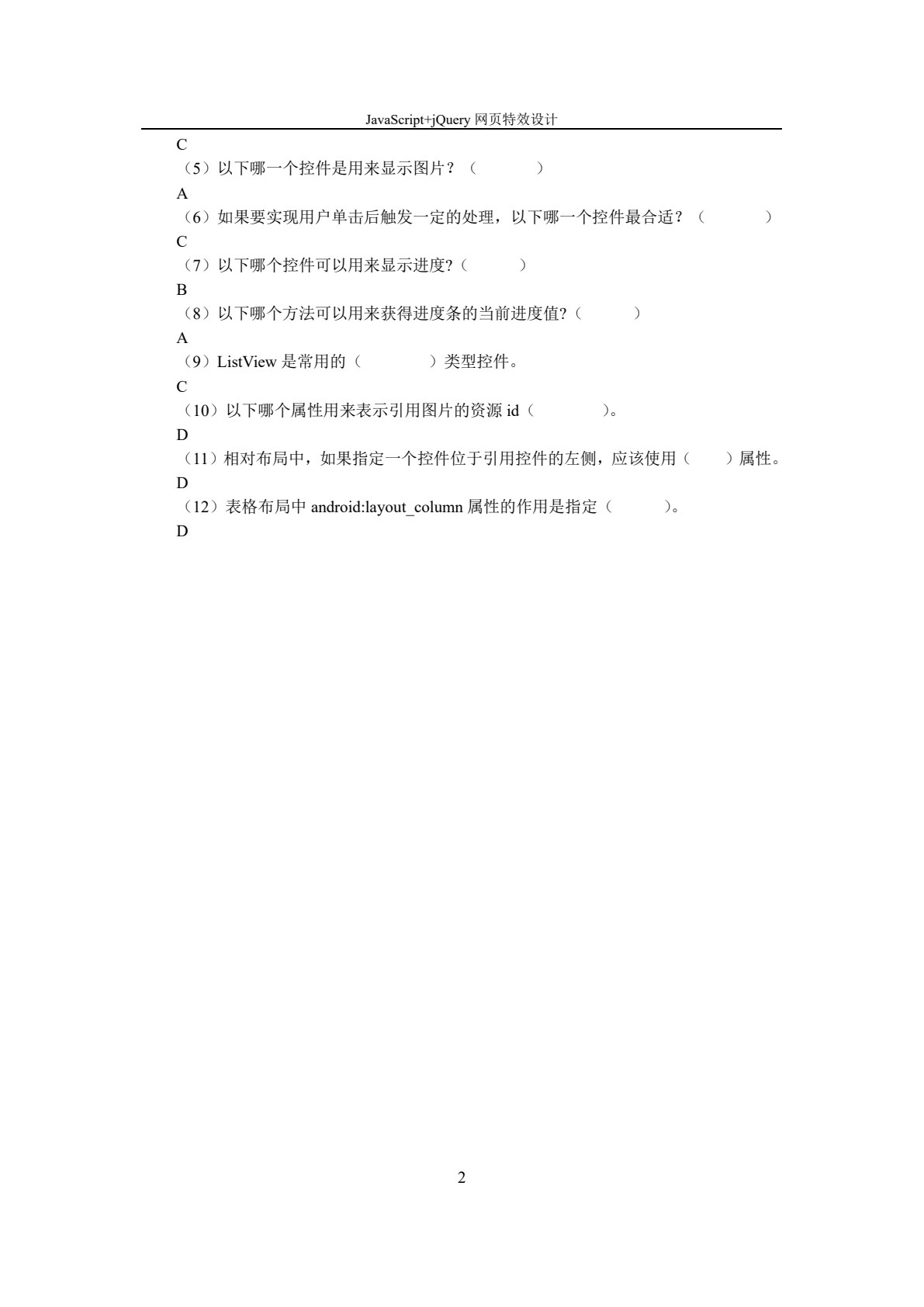 JavaScript+jQuery 网页特效设计

C

（5）以下哪一个控件是用来显示图片？（　　　　）

A

（6）如果要实现用户单击后触发一定的处理，以下哪一个控件最合适？（　　　　）

C

（7）以下哪个控件可以用来显示进度?（　　　）

B

（8）以下哪个方法可以用来获得进度条的当前进度值?（　　　）

A

（9）ListView 是常用的（　　　　）类型控件。

C

（10）以下哪个属性用来表示引用图片的资源 id（　　　　）。

D

（11）相对布局中，如果指定一个控件位于引用控件的左侧，应该使用（　　）属性。

D

（12）表格布局中 android:layout_column 属性的作用是指定（　　　）。

D

2